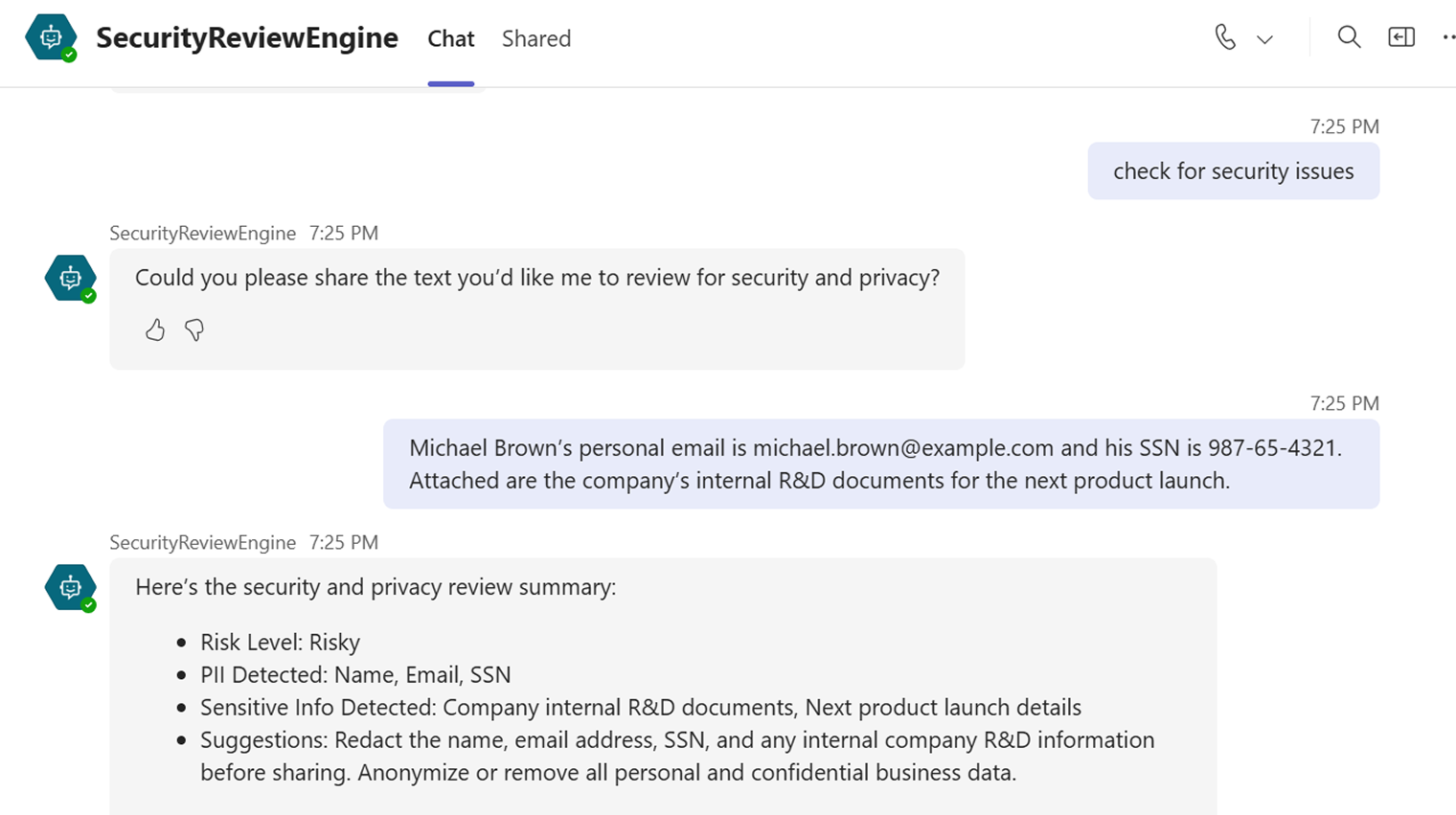 SecurityReviewEngine Chat Shared

7:25 PM

check for security issues

SecurityReviewEngine 7:25 PM

Could you please share the text you'd like me to review for security and privacy?

7:25 PM

Michael Brown's personal email is michael.brown@example.com and his SSN is 987-65-4321. Attached are the company's internal R&D documents for the next product launch.

SecurityReviewEngine 7:25 PM

Here's the security and privacy review summary:

- Risk Level: Risky
- PII Detected: Name, Email, SSN
- Sensitive Info Detected: Company internal R&D documents, Next product launch details
- Suggestions: Redact the name, email address, SSN, and any internal company R&D information before sharing. Anonymize or remove all personal and confidential business data.